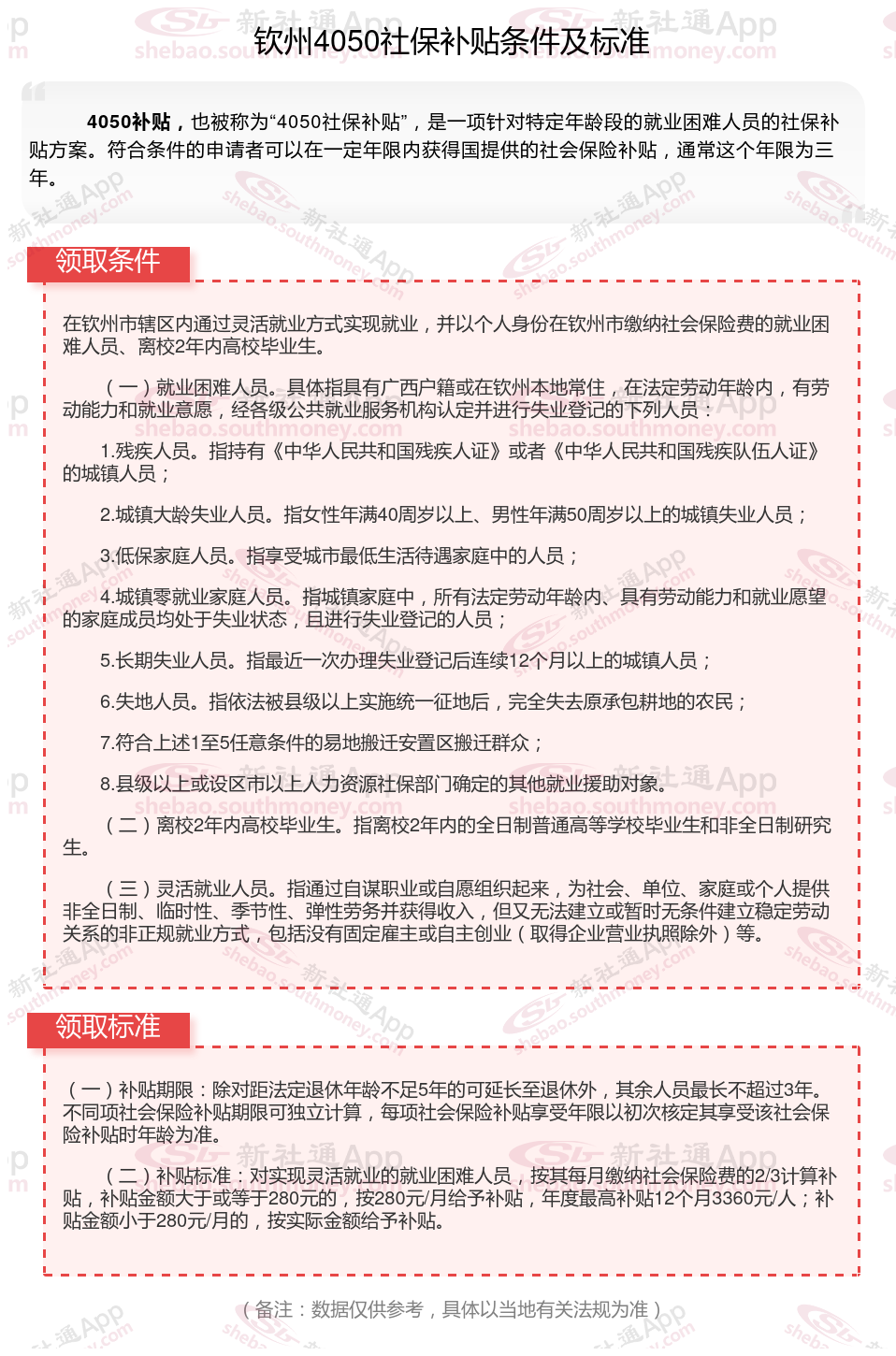 钦州4050社保补贴条件及标准

4050补贴，也被称为“4050社保补贴”，是一项针对特定年龄段的就业困难人员的社保补贴方案。符合条件的申请者可以在一定年限内获得国提供的社会保险补贴，通常这个年限为三年。

领取条件

在钦州市辖区内通过灵活就业方式实现就业，并以个人身份在钦州市缴纳社会保险费的就业困难人员、离校2年内高校毕业生。

（一）就业困难人员。具体指具有广西户籍或在钦州本地常住，在法定劳动年龄内，有劳动能力和就业意愿，经各级公共就业服务机构认定并进行失业登记的下列人员：

1.残疾人员。指持有《中华人民共和国残疾人证》或者《中华人民共和国残疾队伍人证》的城镇人员；

2.城镇大龄失业人员。指女性年满40周岁以上、男性年满50周岁以上的城镇失业人员；

3.低保家庭人员。指享受城市最低生活待遇家庭中的人员；

4.城镇零就业家庭人员。指城镇家庭中，所有法定劳动年龄内、具有劳动能力和就业愿望的家庭成员均处于失业状态，且进行失业登记的人员；

5.长期失业人员。指最近一次办理失业登记后连续12个月以上的城镇人员；

6.失地人员。指依法被县级以上实施统一征地后，完全失去原承包耕地的农民；

7.符合上述1至5任意条件的易地搬迁安置区搬迁群众；

8.县级以上或设区市以上人力资源社保部门确定的其他就业援助对象。

（二）离校2年内高校毕业生。指离校2年内的全日制普通高等学校毕业生和非全日制研究生。

（三）灵活就业人员。指通过自谋职业或自愿组织起来，为社会、单位、家庭或个人提供非全日制、临时性、季节性、弹性劳务并获得收入，但又无法建立或暂时无条件建立稳定劳动关系的非正规就业方式，包括没有固定雇主或自主创业（取得企业营业执照除外）等。

领取标准

（一）补贴期限：除对距法定退休年龄不足5年的可延长至退休外，其余人员最长不超过3年。不同项社会保险补贴期限可独立计算，每项社会保险补贴享受年限以初次核定其享受该社会保险补贴时年龄为准。

（二）补贴标准：对实现灵活就业的就业困难人员，按其每月缴纳社会保险费的2/3计算补贴，补贴金额大于或等于280元的，按280元/月给予补贴，年度最高补贴12个月3360元/人；补贴金额小于280元/月的，按实际金额给予补贴。

（备注：数据仅供参考，具体以当地有关法规为准）

新社通App shebao.southmoney.com